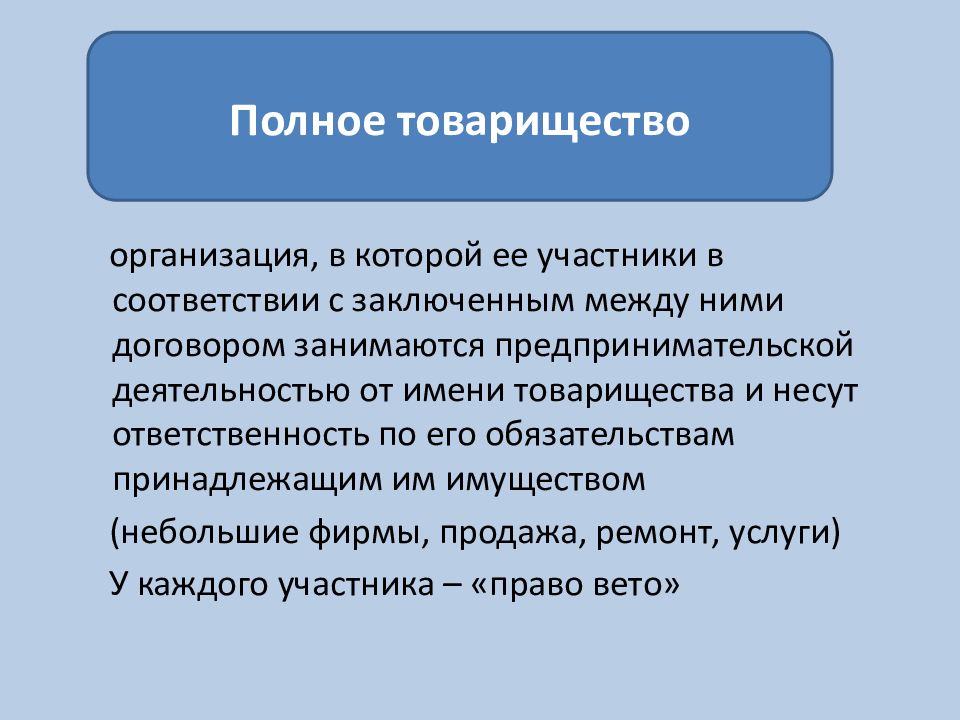 Полное товарищество

организация, в которой ее участники в соответствии с заключенным между ними договором занимаются предпринимательской деятельностью от имени товарищества и несут ответственность по его обязательствам принадлежащим им имуществом

(небольшие фирмы, продажа, ремонт, услуги)

У каждого участника – «право вето»